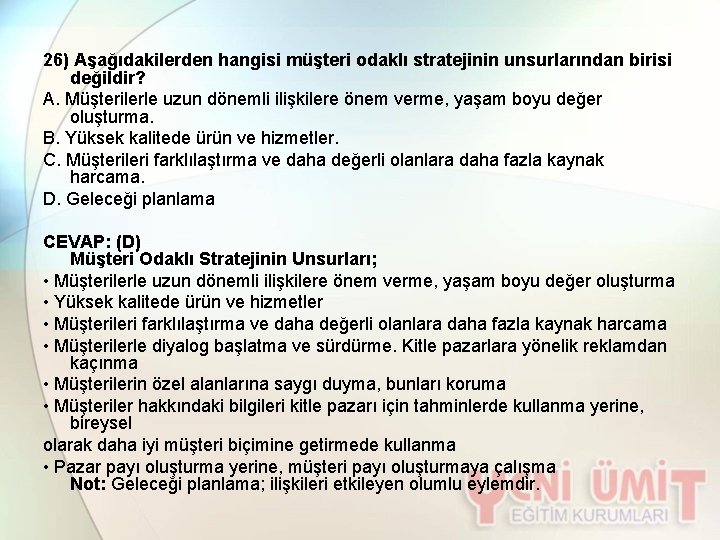 26) Aşağıdakilerden hangisi müşteri odaklı stratejinin unsurlarından birisi değildir?
A. Müşterilerle uzun dönemli ilişkilere önem verme, yaşam boyu değer oluşturma.
B. Yüksek kalitede ürün ve hizmetler.
C. Müşterileri farklılaştırma ve daha değerli olanlara daha fazla kaynak harcama.
D. Geleceği planlama

CEVAP: (D)
Müşteri Odaklı Stratejinin Unsurları;
• Müşterilerle uzun dönemli ilişkilere önem verme, yaşam boyu değer oluşturma
• Yüksek kalitede ürün ve hizmetler
• Müşterileri farklılaştırma ve daha değerli olanlara daha fazla kaynak harcama
• Müşterilerle diyalog başlatma ve sürdürme. Kitle pazarlara yönelik reklamdan kaçınma
• Müşterilerin özel alanlarına saygı duyma, bunları koruma
• Müşteriler hakkındaki bilgileri kitle pazarı için tahminlerde kullanma yerine, bireysel
olarak daha iyi müşteri biçimine getirmede kullanma
• Pazar payı oluşturma yerine, müşteri payı oluşturmaya çalışma
Not: Geleceği planlama; ilişkileri etkileyen olumlu eylemdir.

YENİ ÜMİT
EĞİTİM KURUMLARI